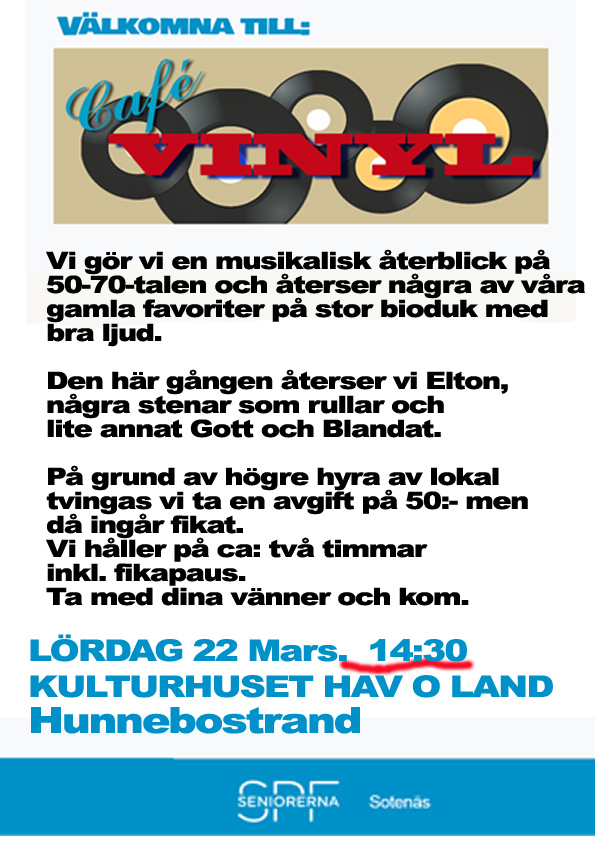 VÄLKOMNA TILL:

Café VINYL

Vi gör vi en musikalisk återblick på 50-70-talen och återser några av våra gamla favoriter på stor bioduk med bra ljud.

Den här gången återser vi Elton, några stenar som rullar och lite annat Gott och Blandat.

På grund av högre hyra av lokal tvingas vi ta en avgift på 50:- men då ingår fikat.
Vi håller på ca: två timmar inkl. fikapaus.
Ta med dina vänner och kom.

LÖRDAG 22 Mars. 14:30
KULTURHUSET HAV O LAND
Hunnebostrand

SPF SENIORERNA Sotenäs